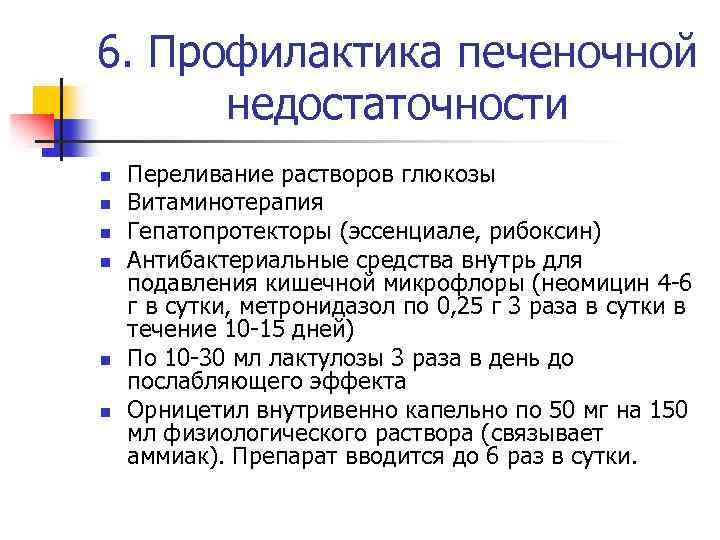 6. Профилактика печеночной недостаточности

- Переливание растворов глюкозы
- Витаминотерапия
- Гепатопротекторы (эссенциале, рибоксин)
- Антибактериальные средства внутрь для подавления кишечной микрофлоры (неомицин 4-6 г в сутки, метронидазол по 0,25 г 3 раза в сутки в течение 10-15 дней)
- По 10-30 мл лактулозы 3 раза в день до послабляющего эффекта
- Орницетил внутривенно капельно по 50 мг на 150 мл физиологического раствора (связывает аммиак). Препарат вводится до 6 раз в сутки.